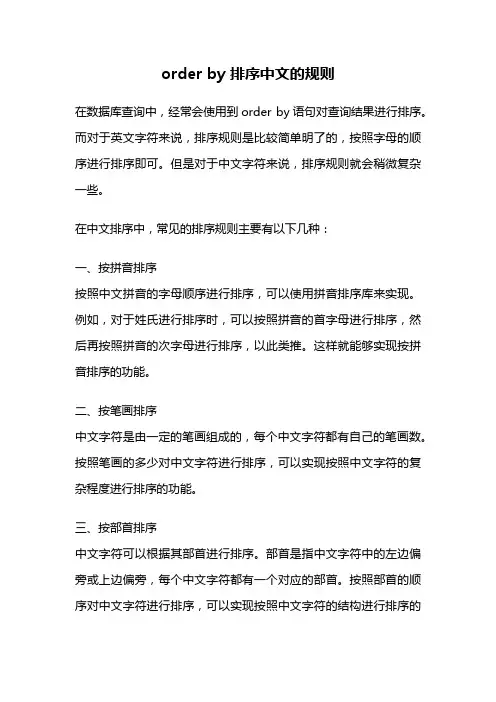 order by 排序中文的规则

在数据库查询中，经常会使用到 order by 语句对查询结果进行排序。而对于英文字符来说，排序规则是比较简单明了的，按照字母的顺序进行排序即可。但是对于中文字符来说，排序规则就会稍微复杂一些。

在中文排序中，常见的排序规则主要有以下几种：

一、按拼音排序
按照中文拼音的字母顺序进行排序，可以使用拼音排序库来实现。例如，对于姓氏进行排序时，可以按照拼音的首字母进行排序，然后再按照拼音的次字母进行排序，以此类推。这样就能够实现按拼音排序的功能。

二、按笔画排序
中文字符是由一定的笔画组成的，每个中文字符都有自己的笔画数。按照笔画的多少对中文字符进行排序，可以实现按照中文字符的复杂程度进行排序的功能。

三、按部首排序
中文字符可以根据其部首进行排序。部首是指中文字符中的左边偏旁或上边偏旁，每个中文字符都有一个对应的部首。按照部首的顺序对中文字符进行排序，可以实现按照中文字符的结构进行排序的